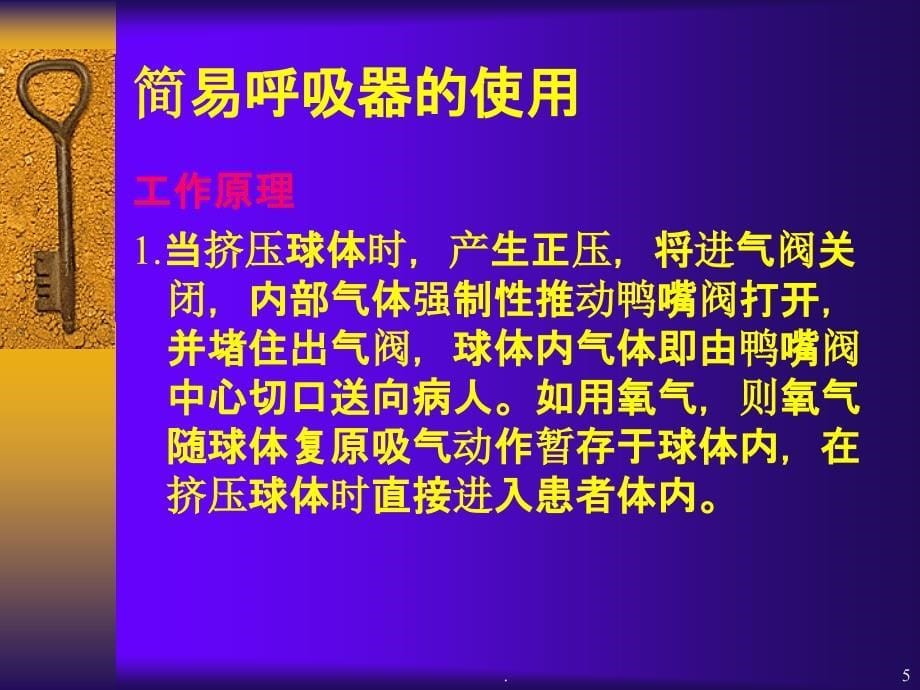 简易呼吸器的使用

工作原理

1.当挤压球体时，产生正压，将进气阀关闭，内部气体强制性推动鸭嘴阀打开，并堵住出气阀，球体内气体即由鸭嘴阀中心切口送向病人。如用氧气，则氧气随球体复原吸气动作暂存于球体内，在挤压球体时直接进入患者体内。

.

5